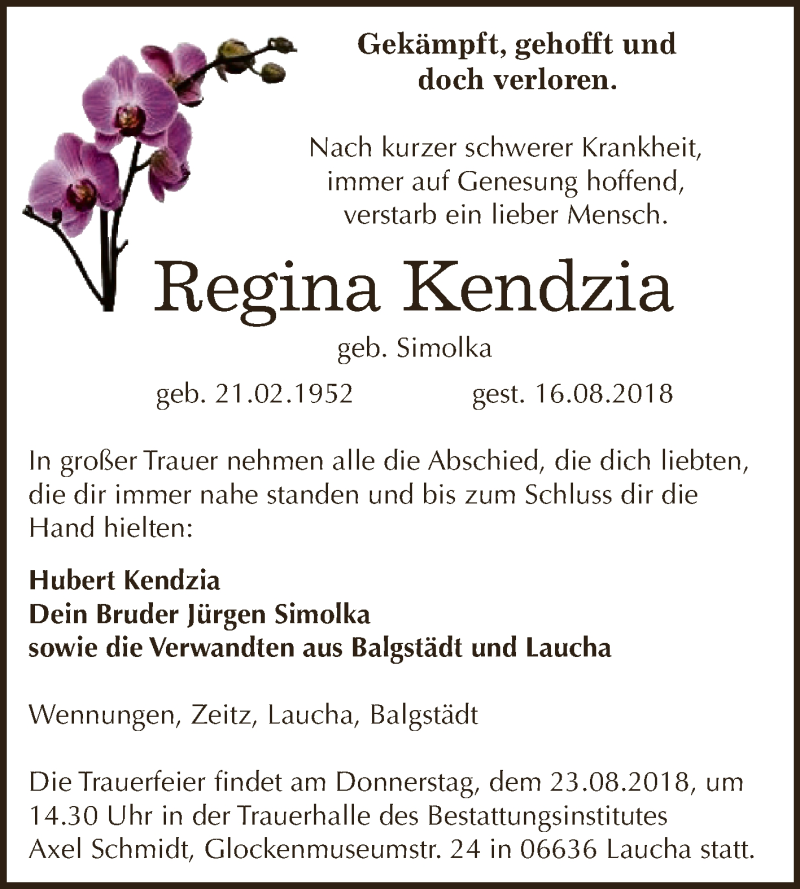 Gekämpft, gehofft und doch verloren.

Nach kurzer schwerer Krankheit, immer auf Genesung hoffend, verstarb ein lieber Mensch.

Regina Kendzia

geb. Simolka

geb. 21.02.1952 gest. 16.08.2018

In großer Trauer nehmen alle die Abschied, die dich liebten, die dir immer nahe standen und bis zum Schluss dir die Hand hielten:

Hubert Kendzia
Dein Bruder Jürgen Simolka
sowie die Verwandten aus Balgstädt und Laucha

Wennungen, Zeitz, Laucha, Balgstädt

Die Trauerfeier findet am Donnerstag, dem 23.08.2018, um 14.30 Uhr in der Trauerhalle des Bestattungsinstitutes Axel Schmidt, Glockenmuseumstr. 24 in 06636 Laucha statt.